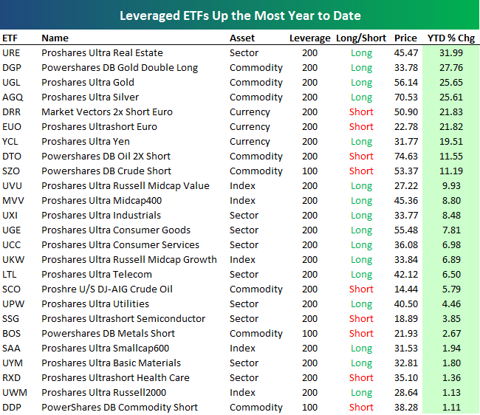 Leveraged ETFs Up the Most Year to Date

| ETF | Name | Asset | Leverage | Long/Short | Price | YTD % Chg |
|---|---|---|---|---|---|---|
| URE | Proshares Ultra Real Estate | Sector | 200 | Long | 45.47 | 31.99 |
| DGP | Powershares DB Gold Double Long | Commodity | 200 | Long | 33.78 | 27.76 |
| UGL | Proshares Ultra Gold | Commodity | 200 | Long | 56.14 | 25.65 |
| AGQ | Proshares Ultra Silver | Commodity | 200 | Long | 70.53 | 25.61 |
| DRR | Market Vectors 2x Short Euro | Currency | 200 | Short | 50.90 | 21.83 |
| EUO | Proshares Ultrashort Euro | Currency | 200 | Short | 22.78 | 21.82 |
| YCL | Proshares Ultra Yen | Currency | 200 | Long | 31.77 | 19.51 |
| DTO | Powershares DB Oil 2X Short | Commodity | 200 | Short | 74.63 | 11.55 |
| SZO | Powershares DB Crude Short | Commodity | 100 | Short | 53.37 | 11.19 |
| UVU | Proshares Ultra Russell Midcap Value | Index | 200 | Long | 27.22 | 9.93 |
| MVV | Proshares Ultra Midcap400 | Index | 200 | Long | 45.36 | 8.80 |
| UXI | Proshares Ultra Industrials | Sector | 200 | Long | 33.77 | 8.48 |
| UGE | Proshares Ultra Consumer Goods | Sector | 200 | Long | 55.48 | 7.81 |
| UCC | Proshares Ultra Consumer Services | Sector | 200 | Long | 36.08 | 6.98 |
| UKW | Proshares Ultra Russell Midcap Growth | Index | 200 | Long | 33.84 | 6.89 |
| LTL | Proshares Ultra Telecom | Sector | 200 | Long | 42.12 | 6.50 |
| SCO | Proshre U/S DJ-AIG Crude Oil | Commodity | 200 | Short | 14.44 | 5.79 |
| UPW | Proshares Ultra Utilities | Sector | 200 | Long | 40.50 | 4.46 |
| SSG | Proshares Ultrashort Semiconductor | Sector | 200 | Short | 18.89 | 3.85 |
| BOS | Powershares DB Metals Short | Commodity | 100 | Short | 21.93 | 2.67 |
| SAA | Proshares Ultra Smallcap600 | Index | 200 | Long | 31.53 | 1.94 |
| UYM | Proshares Ultra Basic Materials | Sector | 200 | Long | 32.81 | 1.80 |
| RXD | Proshares Ultrashort Health Care | Sector | 200 | Short | 35.10 | 1.36 |
| UWM | Proshares Ultra Russell2000 | Index | 200 | Long | 28.64 | 1.13 |
| DDP | PowerShares DB Commodity Short | Commodity | 100 | Short | 38.28 | 1.11 |